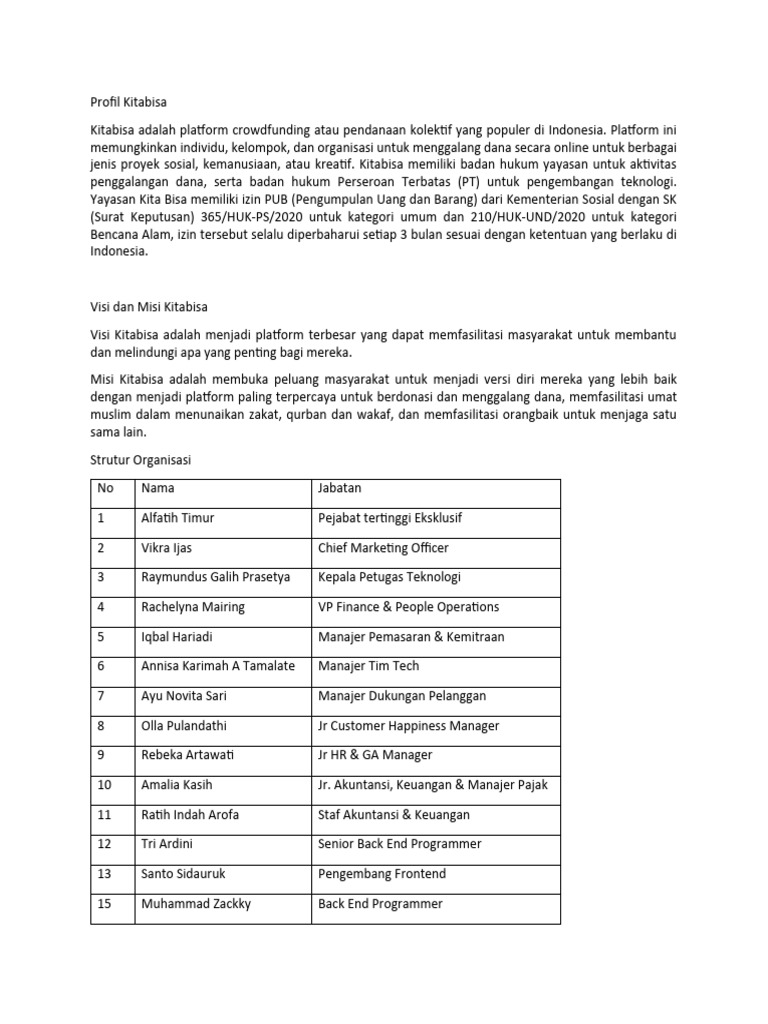 Profil Kitabisa

Kitabisa adalah platform crowdfunding atau pendanaan kolektif yang populer di Indonesia. Platform ini memungkinkan individu, kelompok, dan organisasi untuk menggalang dana secara online untuk berbagai jenis proyek sosial, kemanusiaan, atau kreatif. Kitabisa memiliki badan hukum yayasan untuk aktivitas penggalangan dana, serta badan hukum Perseroan Terbatas (PT) untuk pengembangan teknologi. Yayasan Kita Bisa memiliki izin PUB (Pengumpulan Uang dan Barang) dari Kementerian Sosial dengan SK (Surat Keputusan) 365/HUK-PS/2020 untuk kategori umum dan 210/HUK-UND/2020 untuk kategori Bencana Alam, izin tersebut selalu diperbaharui setiap 3 bulan sesuai dengan ketentuan yang berlaku di Indonesia.

Visi dan Misi Kitabisa

Visi Kitabisa adalah menjadi platform terbesar yang dapat memfasilitasi masyarakat untuk membantu dan melindungi apa yang penting bagi mereka.

Misi Kitabisa adalah membuka peluang masyarakat untuk menjadi versi diri mereka yang lebih baik dengan menjadi platform paling terpercaya untuk berdonasi dan menggalang dana, memfasilitasi umat muslim dalam menunaikan zakat, qurban dan wakaf, dan memfasilitasi orangbaik untuk menjaga satu sama lain.

Strutur Organisasi

| No | Nama | Jabatan |
|---|---|---|
| 1 | Alfatih Timur | Pejabat tertinggi Eksklusif |
| 2 | Vikra Ijas | Chief Marketing Officer |
| 3 | Raymundus Galih Prasetya | Kepala Petugas Teknologi |
| 4 | Rachelyna Mairing | VP Finance & People Operations |
| 5 | Iqbal Hariadi | Manajer Pemasaran & Kemitraan |
| 6 | Annisa Karimah A Tamalate | Manajer Tim Tech |
| 7 | Ayu Novita Sari | Manajer Dukungan Pelanggan |
| 8 | Olla Pulandathi | Jr Customer Happiness Manager |
| 9 | Rebeka Artawati | Jr HR & GA Manager |
| 10 | Amalia Kasih | Jr. Akuntansi, Keuangan & Manajer Pajak |
| 11 | Ratih Indah Arofa | Staf Akuntansi & Keuangan |
| 12 | Tri Ardini | Senior Back End Programmer |
| 13 | Santo Sidauruk | Pengembang Frontend |
| 15 | Muhammad Zackky | Back End Programmer |